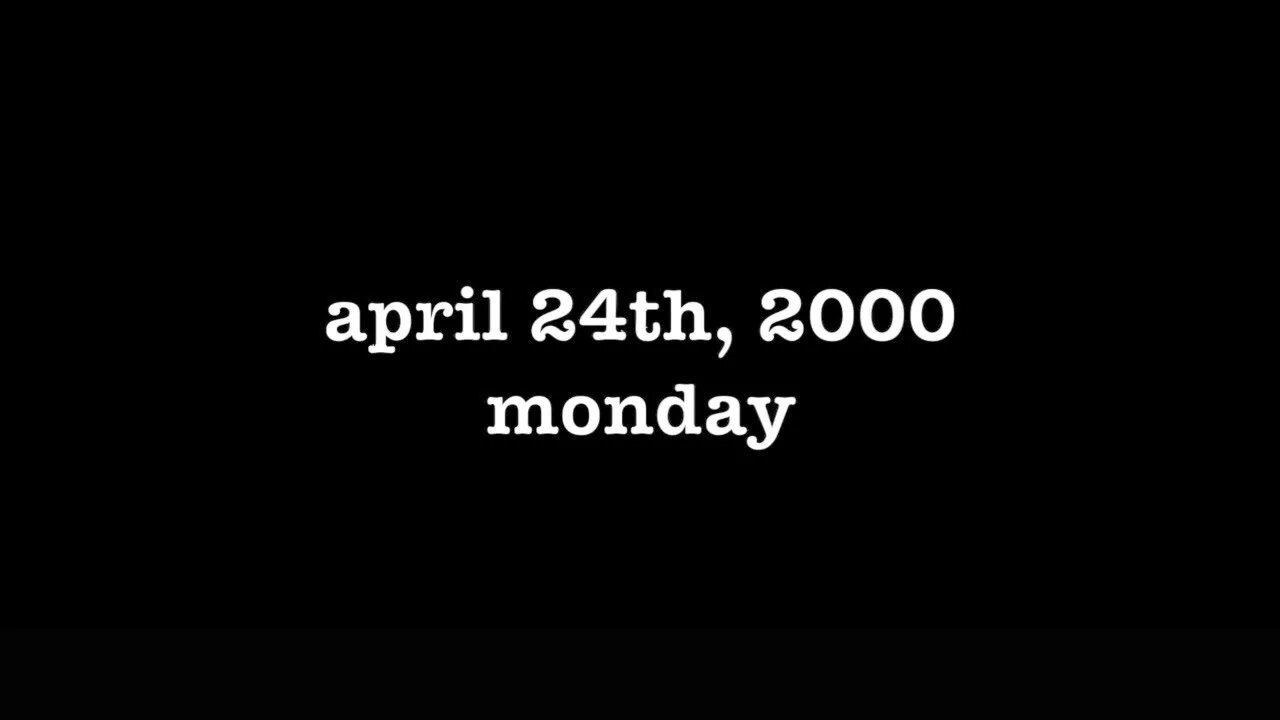 april 24th, 2000
monday